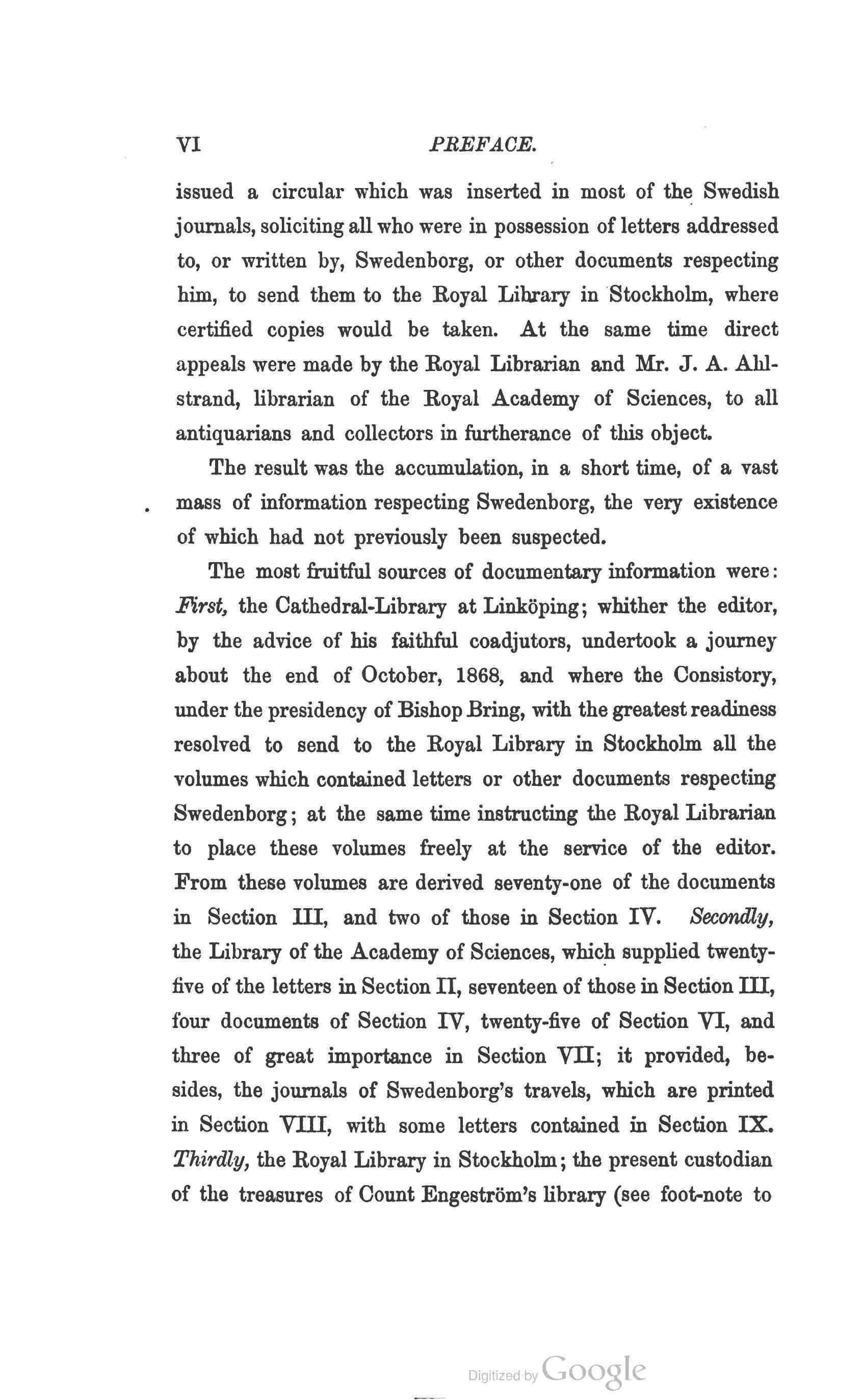 VI PREFACE.

issued a circular which was inserted in most of the Swedish journals, soliciting all who were in possession of letters addressed to, or written by, Swedenborg, or other documents respecting him, to send them to the Royal Library in Stockholm, where certified copies would be taken. At the same time direct appeals were made by the Royal Librarian and Mr. J. A. Ahlstrand, librarian of the Royal Academy of Sciences, to all antiquarians and collectors in furtherance of this object.

The result was the accumulation, in a short time, of a vast mass of information respecting Swedenborg, the very existence of which had not previously been suspected.

The most fruitful sources of documentary information were: First, the Cathedral-Library at Linköping; whither the editor, by the advice of his faithful coadjutors, undertook a journey about the end of October, 1868, and where the Consistory, under the presidency of Bishop Bring, with the greatest readiness resolved to send to the Royal Library in Stockholm all the volumes which contained letters or other documents respecting Swedenborg; at the same time instructing the Royal Librarian to place these volumes freely at the service of the editor. From these volumes are derived seventy-one of the documents in Section III, and two of those in Section IV. Secondly, the Library of the Academy of Sciences, which supplied twenty-five of the letters in Section II, seventeen of those in Section III, four documents of Section IV, twenty-five of Section VI, and three of great importance in Section VII; it provided, besides, the journals of Swedenborg's travels, which are printed in Section VIII, with some letters contained in Section IX. Thirdly, the Royal Library in Stockholm; the present custodian of the treasures of Count Engeström's library (see foot-note to

Digitized by Google